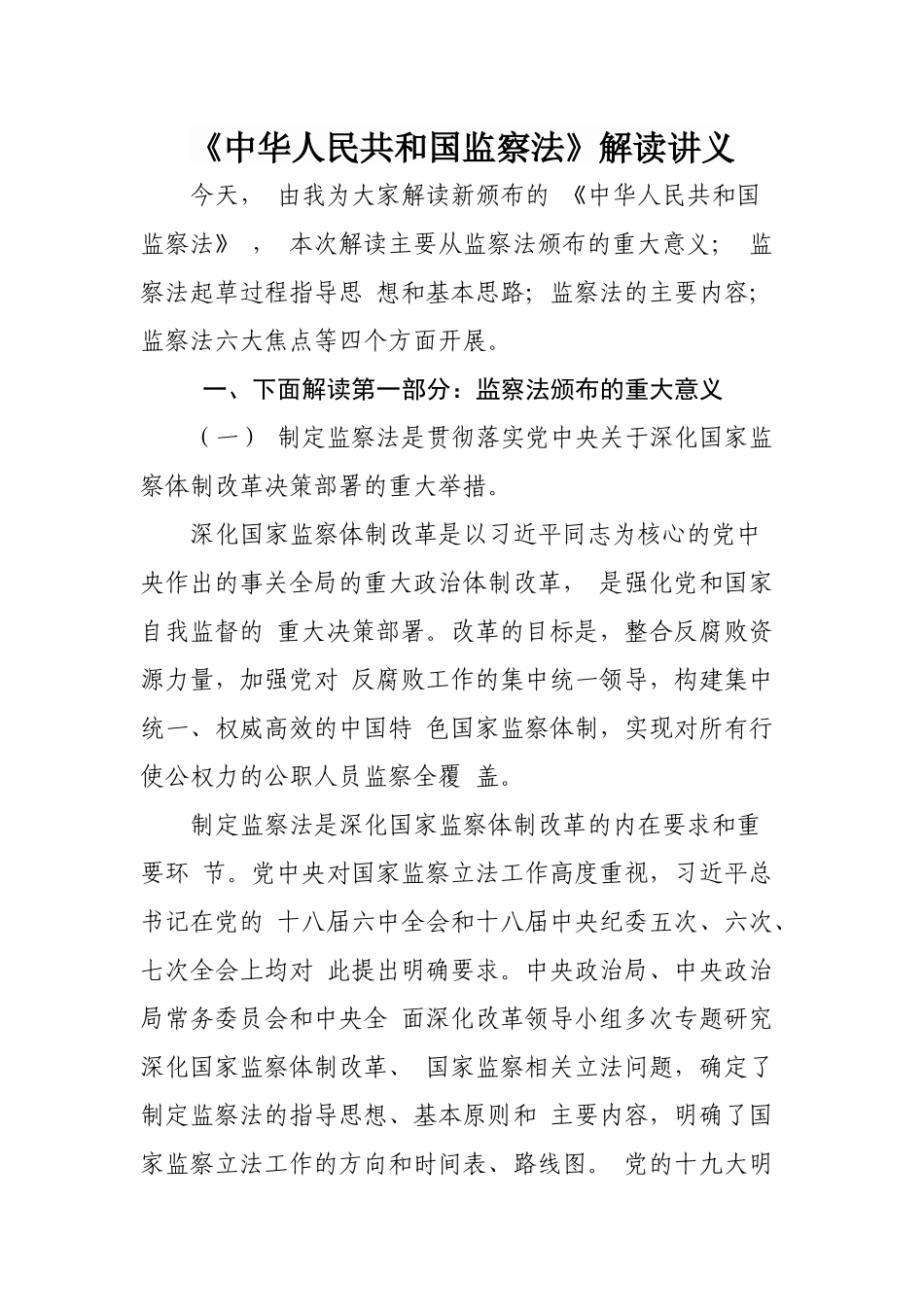 《中华人民共和国监察法》解读讲义

今天， 由我为大家解读新颁布的 《中华人民共和国监察法》 ， 本次解读主要从监察法颁布的重大意义； 监察法起草过程指导思 想和基本思路；监察法的主要内容；监察法六大焦点等四个方面开展。

一、下面解读第一部分：监察法颁布的重大意义

（一） 制定监察法是贯彻落实党中央关于深化国家监察体制改革决策部署的重大举措。

深化国家监察体制改革是以习近平同志为核心的党中央作出的事关全局的重大政治体制改革， 是强化党和国家自我监督的 重大决策部署。改革的目标是，整合反腐败资源力量，加强党对 反腐败工作的集中统一领导，构建集中统一、权威高效的中国特 色国家监察体制，实现对所有行使公权力的公职人员监察全覆 盖。

制定监察法是深化国家监察体制改革的内在要求和重要环 节。党中央对国家监察立法工作高度重视，习近平总书记在党的 十八届六中全会和十八届中央纪委五次、六次、七次全会上均对 此提出明确要求。中央政治局、中央政治局常务委员会和中央全 面深化改革领导小组多次专题研究深化国家监察体制改革、 国家监察相关立法问题，确定了制定监察法的指导思想、基本原则和 主要内容，明确了国家监察立法工作的方向和时间表、路线图。 党的十九大明